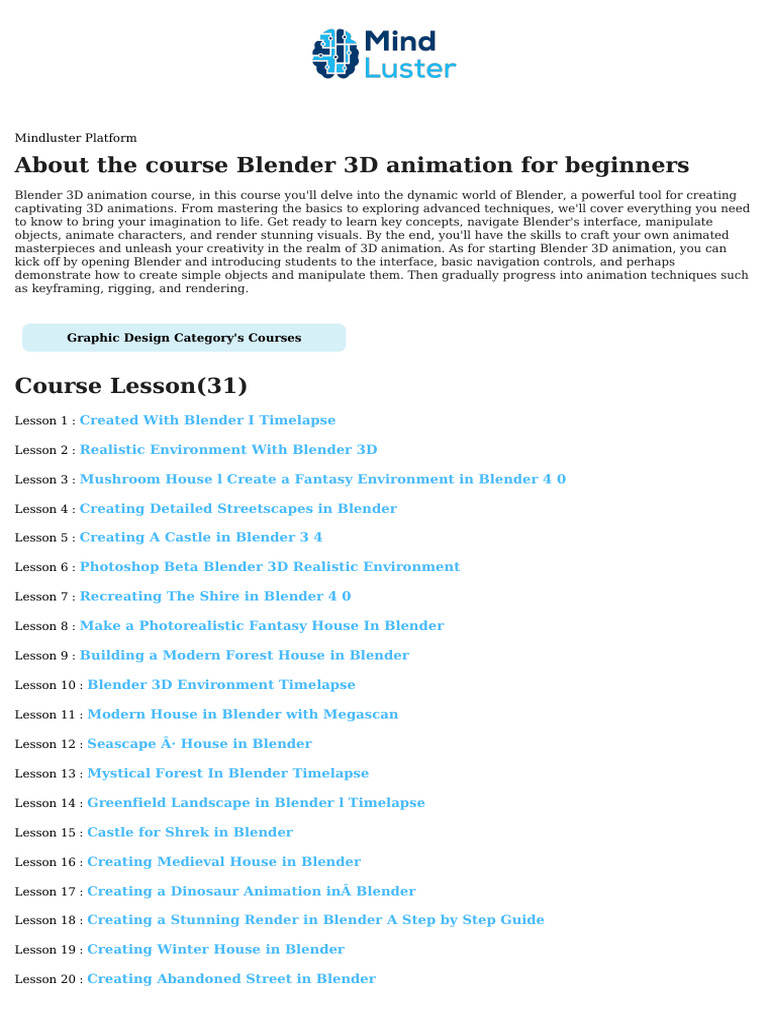 Mind Luster

Mindluster Platform

About the course Blender 3D animation for beginners

Blender 3D animation course, in this course you'll delve into the dynamic world of Blender, a powerful tool for creating captivating 3D animations. From mastering the basics to exploring advanced techniques, we'll cover everything you need to know to bring your imagination to life. Get ready to learn key concepts, navigate Blender's interface, manipulate objects, animate characters, and render stunning visuals. By the end, you'll have the skills to craft your own animated masterpieces and unleash your creativity in the realm of 3D animation. As for starting Blender 3D animation, you can kick off by opening Blender and introducing students to the interface, basic navigation controls, and perhaps demonstrate how to create simple objects and manipulate them. Then gradually progress into animation techniques such as keyframing, rigging, and rendering.

Graphic Design Category's Courses

Course Lesson(31)

Lesson 1 : Created With Blender I Timelapse

Lesson 2 : Realistic Environment With Blender 3D

Lesson 3 : Mushroom House l Create a Fantasy Environment in Blender 4 0

Lesson 4 : Creating Detailed Streetscapes in Blender

Lesson 5 : Creating A Castle in Blender 3 4

Lesson 6 : Photoshop Beta Blender 3D Realistic Environment

Lesson 7 : Recreating The Shire in Blender 4 0

Lesson 8 : Make a Photorealistic Fantasy House In Blender

Lesson 9 : Building a Modern Forest House in Blender

Lesson 10 : Blender 3D Environment Timelapse

Lesson 11 : Modern House in Blender with Megascan

Lesson 12 : Seascape Â· House in Blender

Lesson 13 : Mystical Forest In Blender Timelapse

Lesson 14 : Greenfield Landscape in Blender l Timelapse

Lesson 15 : Castle for Shrek in Blender

Lesson 16 : Creating Medieval House in Blender

Lesson 17 : Creating a Dinosaur Animation inÂ Blender

Lesson 18 : Creating a Stunning Render in Blender A Step by Step Guide

Lesson 19 : Creating Winter House in Blender

Lesson 20 : Creating Abandoned Street in Blender